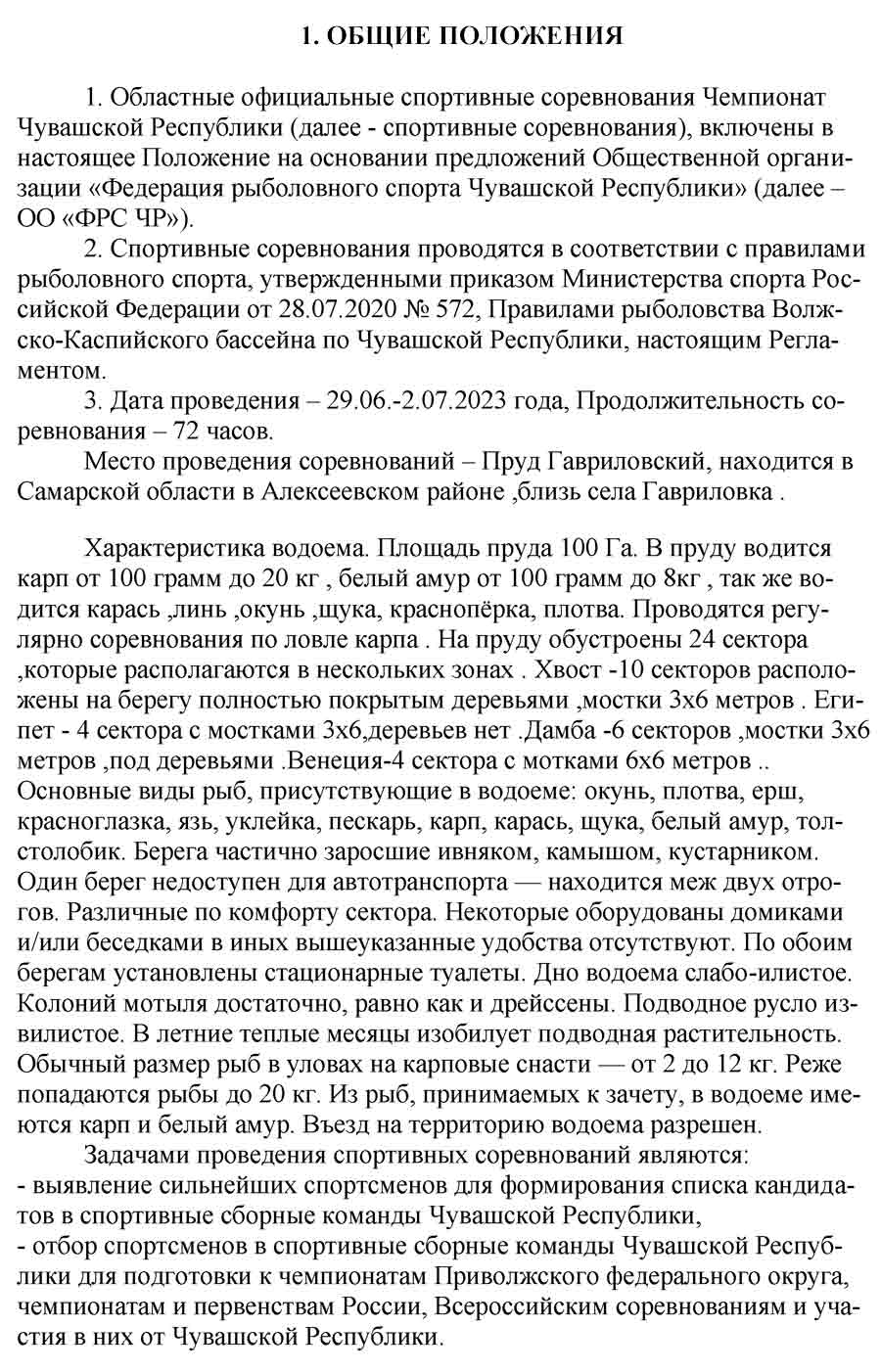 1. ОБЩИЕ ПОЛОЖЕНИЯ

1. Областные официальные спортивные соревнования Чемпионат Чувашской Республики (далее - спортивные соревнования), включены в настоящее Положение на основании предложений Общественной организации «Федерация рыболовного спорта Чувашской Республики» (далее – ОО «ФРС ЧР»).

2. Спортивные соревнования проводятся в соответствии с правилами рыболовного спорта, утвержденными приказом Министерства спорта Российской Федерации от 28.07.2020 № 572, Правилами рыболовства Волжско-Каспийского бассейна по Чувашской Республики, настоящим Регламентом.

3. Дата проведения – 29.06.-2.07.2023 года, Продолжительность соревнования – 72 часов.

Место проведения соревнований – Пруд Гавриловский, находится в Самарской области в Алексеевском районе ,близь села Гавриловка .

Характеристика водоема. Площадь пруда 100 Га. В пруду водится карп от 100 грамм до 20 кг , белый амур от 100 грамм до 8кг , так же водится карась ,линь ,окунь ,щука, краснопёрка, плотва. Проводятся регулярно соревнования по ловле карпа . На пруду обустроены 24 сектора ,которые располагаются в нескольких зонах . Хвост -10 секторов расположены на берегу полностью покрытым деревьями ,мостки 3х6 метров . Египет - 4 сектора с мостками 3х6,деревьев нет .Дамба -6 секторов ,мостки 3х6 метров ,под деревьями .Венеция-4 сектора с мотками 6х6 метров .. Основные виды рыб, присутствующие в водоеме: окунь, плотва, ерш, красноглазка, язь, уклейка, пескарь, карп, карась, щука, белый амур, толстолобик. Берега частично заросшие ивняком, камышом, кустарником. Один берег недоступен для автотранспорта — находится меж двух отрогов. Различные по комфорту сектора. Некоторые оборудованы домиками и/или беседками в иных вышеуказанные удобства отсутствуют. По обоим берегам установлены стационарные туалеты. Дно водоема слабо-илистое. Колоний мотыля достаточно, равно как и дрейссены. Подводное русло извилистое. В летние теплые месяцы изобилует подводная растительность. Обычный размер рыб в уловах на карповые снасти — от 2 до 12 кг. Реже попадаются рыбы до 20 кг. Из рыб, принимаемых к зачету, в водоеме имеются карп и белый амур. Въезд на территорию водоема разрешен.

Задачами проведения спортивных соревнований являются:
- выявление сильнейших спортсменов для формирования списка кандидатов в спортивные сборные команды Чувашской Республики,
- отбор спортсменов в спортивные сборные команды Чувашской Республики для подготовки к чемпионатам Приволжского федерального округа, чемпионатам и первенствам России, Всероссийским соревнованиям и участия в них от Чувашской Республики.